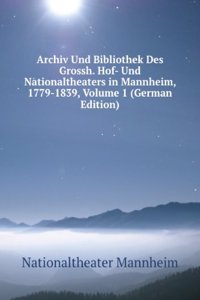 Archiv Und Bibliothek Des Grossh. Hof- Und Nationaltheaters in Mannheim, 1779-1839, Volume 1 (German Edition)

Nationaltheater Mannheim